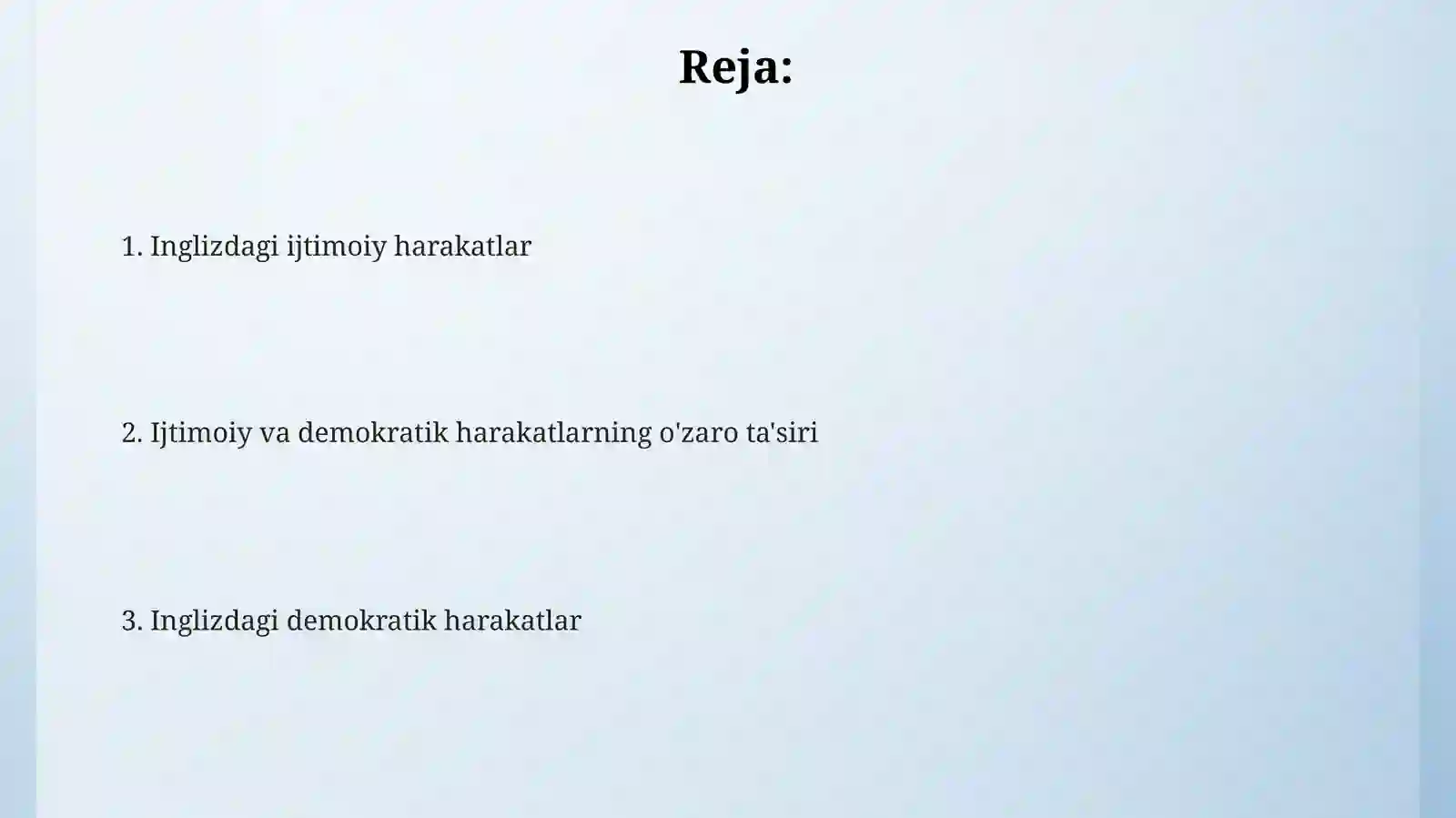 Reja:

1. Inglizdagi ijtimoiy harakatlar

2. Ijtimoiy va demokratik harakatlarning o'zaro ta'siri

3. Inglizdagi demokratik harakatlar